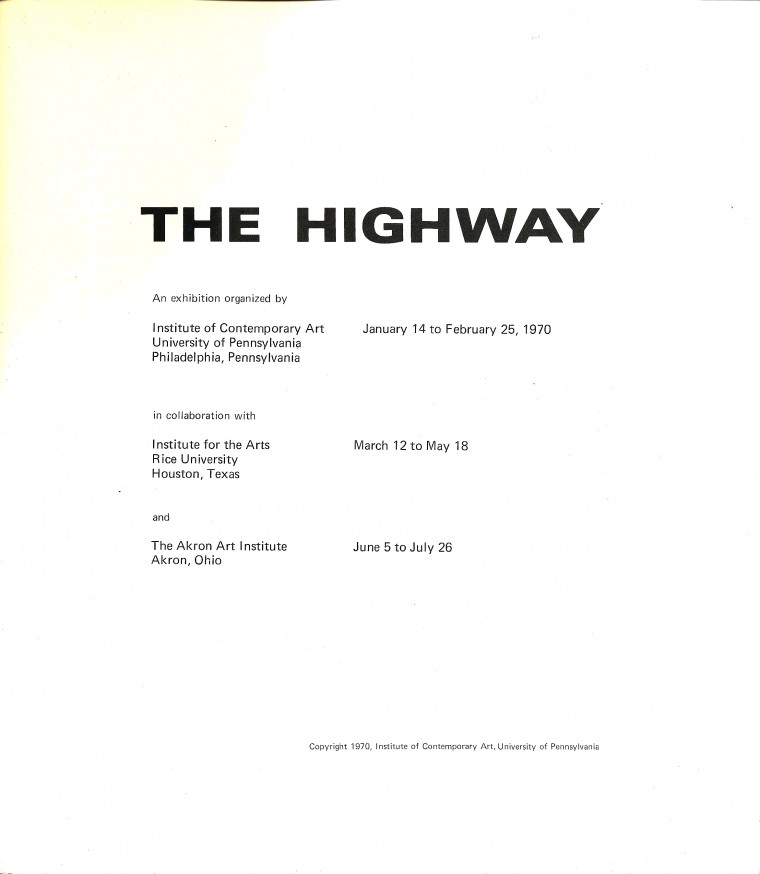 THE HIGHWAY

An exhibition organized by

Institute of Contemporary Art
University of Pennsylvania
Philadelphia, Pennsylvania

January 14 to February 25, 1970

in collaboration with

Institute for the Arts
Rice University
Houston, Texas

March 12 to May 18

and

The Akron Art Institute
Akron, Ohio

June 5 to July 26

Copyright 1970, Institute of Contemporary Art, University of Pennsylvania